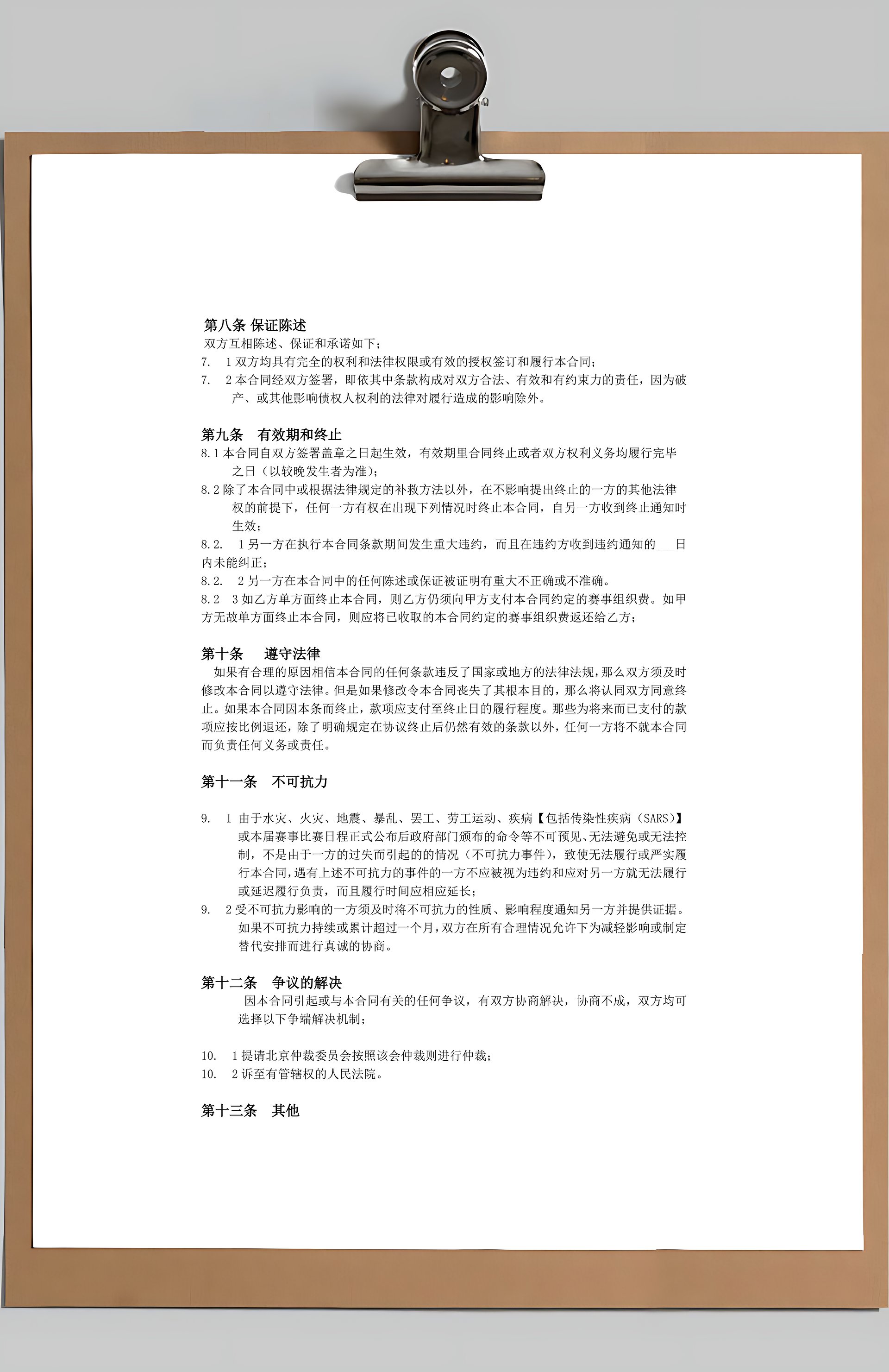 第八条 保证陈述

双方互相陈述、保证和承诺如下；

7. 1 双方均具有完全的权利和法律权限或有效的授权签订和履行本合同；

7. 2 本合同经双方签署，即依其中条款构成对双方合法、有效和有约束力的责任，因为破产、或其他影响债权人权利的法律对履行造成的影响除外。

第九条 有效期和终止

8.1 本合同自双方签署盖章之日起生效，有效期里合同终止或者双方权利义务均履行完毕之日（以较晚发生者为准）；

8.2 除了本合同中或根据法律规定的补救方法以外，在不影响提出终止的一方的其他法律权的前提下，任何一方有权在出现下列情况时终止本合同，自另一方收到终止通知时生效；

8.2. 1 另一方在执行本合同条款期间发生重大违约，而且在违约方收到违约通知的___日内未能纠正；

8.2. 2 另一方在本合同中的任何陈述或保证被证明有重大不正确或不准确。

8.2 3 如乙方单方面终止本合同，则乙方仍须向甲方支付本合同约定的赛事组织费。如甲方无故单方面终止本合同，则应将已收取的本合同约定的赛事组织费返还给乙方；

第十条 遵守法律

如果有合理的原因相信本合同的任何条款违反了国家或地方的法律法规，那么双方须及时修改本合同以遵守法律。但是如果修改令本合同丧失了其根本目的，那么将认同双方同意终止。如果本合同因本条而终止，款项应支付至终止日的履行程度。那些为将来而已支付的款项应按比例退还，除了明确规定在协议终止后仍然有效的条款以外，任何一方将不就本合同而负责任何义务或责任。

第十一条 不可抗力

9. 1 由于水灾、火灾、地震、暴乱、罢工、劳工运动、疾病【包括传染性疾病（SARS）】或本届赛事比赛日程正式公布后政府部门颁布的命令等不可预见、无法避免或无法控制，不是由于一方的过失而引起的的情况（不可抗力事件），致使无法履行或严实履行本合同，遇有上述不可抗力的事件的一方不应被视为违约和应对另一方就无法履行或延迟履行负责，而且履行时间应相应延长；

9. 2 受不可抗力影响的一方须及时将不可抗力的性质、影响程度通知另一方并提供证据。如果不可抗力持续或累计超过一个月，双方在所有合理情况允许下为减轻影响或制定替代安排而进行真诚的协商。

第十二条 争议的解决

因本合同引起或与本合同有关的任何争议，有双方协商解决，协商不成，双方均可选择以下争端解决机制；

10. 1 提请北京仲裁委员会按照该会仲裁则进行仲裁；

10. 2 诉至有管辖权的人民法院。

第十三条 其他